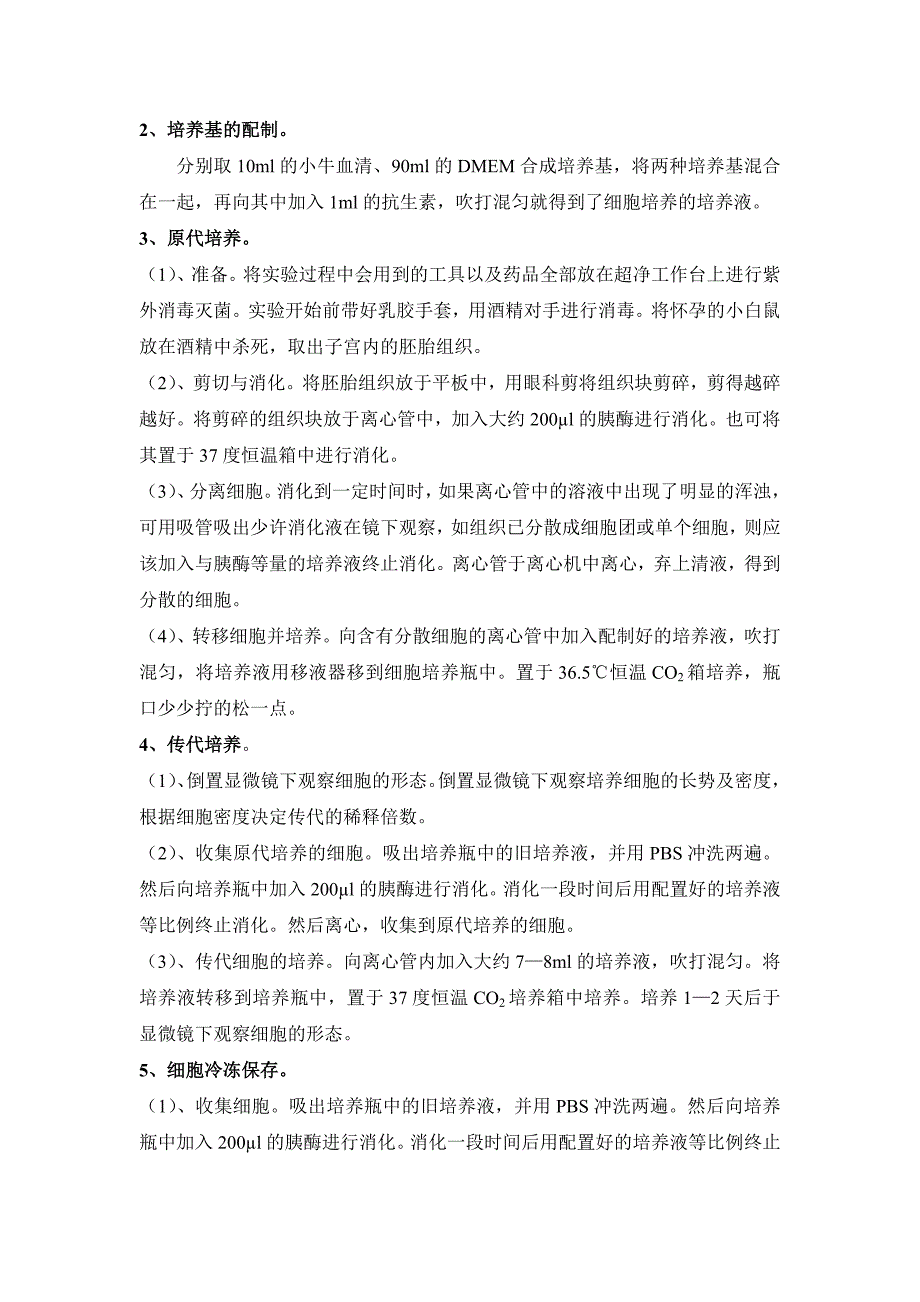 2、培养基的配制。

分别取 10ml 的小牛血清、90ml 的 DMEM 合成培养基，将两种培养基混合在一起，再向其中加入 1ml 的抗生素，吹打混匀就得到了细胞培养的培养液。

3、原代培养。

（1）、准备。将实验过程中会用到的工具以及药品全部放在超净工作台上进行紫外消毒灭菌。实验开始前带好乳胶手套，用酒精对手进行消毒。将怀孕的小白鼠放在酒精中杀死，取出子宫内的胚胎组织。

（2）、剪切与消化。将胚胎组织放于平板中，用眼科剪将组织块剪碎，剪得越碎越好。将剪碎的组织块放于离心管中，加入大约 200μl 的胰酶进行消化。也可将其置于 37 度恒温箱中进行消化。

（3）、分离细胞。消化到一定时间时，如果离心管中的溶液中出现了明显的浑浊，可用吸管吸出少许消化液在镜下观察，如组织已分散成细胞团或单个细胞，则应该加入与胰酶等量的培养液终止消化。离心管于离心机中离心，弃上清液，得到分散的细胞。

（4）、转移细胞并培养。向含有分散细胞的离心管中加入配制好的培养液，吹打混匀，将培养液用移液器移到细胞培养瓶中。置于 36.5℃恒温 $CO_2$ 箱培养，瓶口少少拧的松一点。

4、传代培养。

（1）、倒置显微镜下观察细胞的形态。倒置显微镜下观察培养细胞的长势及密度，根据细胞密度决定传代的稀释倍数。

（2）、收集原代培养的细胞。吸出培养瓶中的旧培养液，并用 PBS 冲洗两遍。然后向培养瓶中加入 200μl 的胰酶进行消化。消化一段时间后用配置好的培养液等比例终止消化。然后离心，收集到原代培养的细胞。

（3）、传代细胞的培养。向离心管内加入大约 7—8ml 的培养液，吹打混匀。将培养液转移到培养瓶中，置于 37 度恒温 $CO_2$ 培养箱中培养。培养 1—2 天后于显微镜下观察细胞的形态。

5、细胞冷冻保存。

（1）、收集细胞。吸出培养瓶中的旧培养液，并用 PBS 冲洗两遍。然后向培养瓶中加入 200μl 的胰酶进行消化。消化一段时间后用配置好的培养液等比例终止